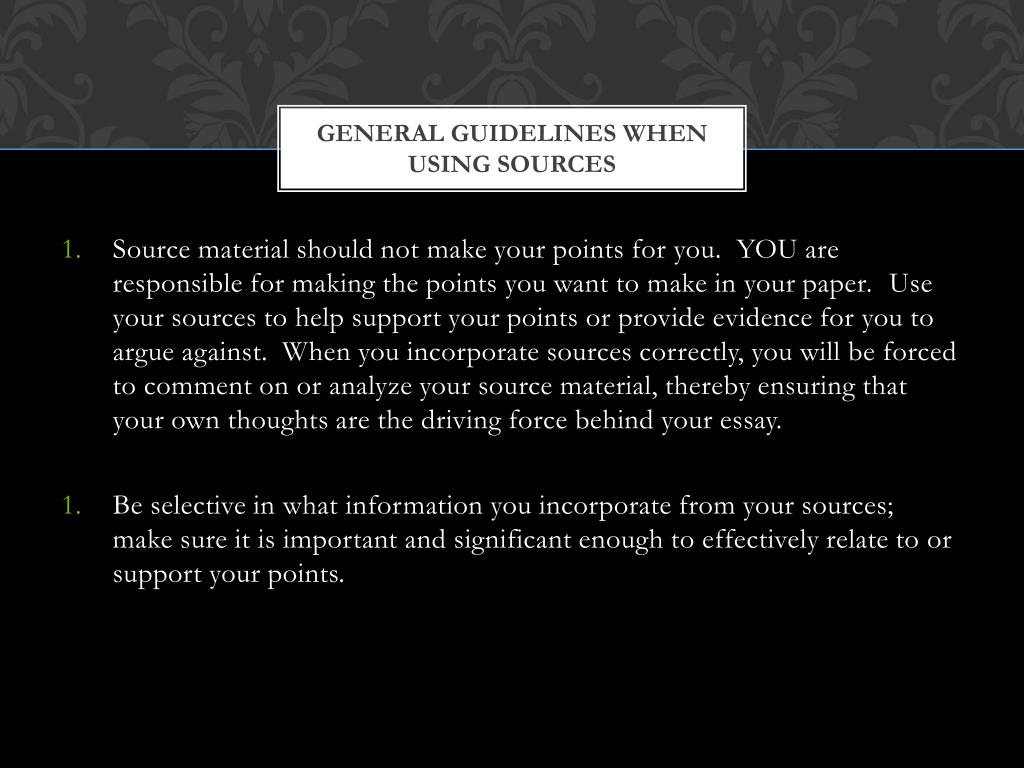 GENERAL GUIDELINES WHEN USING SOURCES

1. Source material should not make your points for you. YOU are responsible for making the points you want to make in your paper. Use your sources to help support your points or provide evidence for you to argue against. When you incorporate sources correctly, you will be forced to comment on or analyze your source material, thereby ensuring that your own thoughts are the driving force behind your essay.

1. Be selective in what information you incorporate from your sources; make sure it is important and significant enough to effectively relate to or support your points.